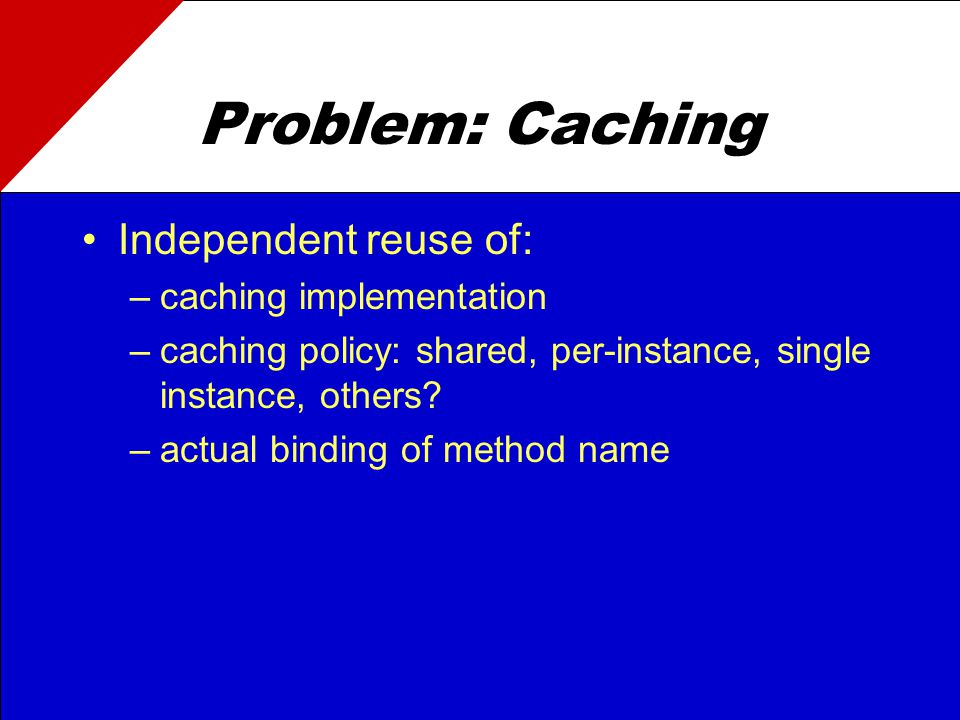 Problem: Caching

• Independent reuse of:
– caching implementation
– caching policy: shared, per-instance, single instance, others?
– actual binding of method name